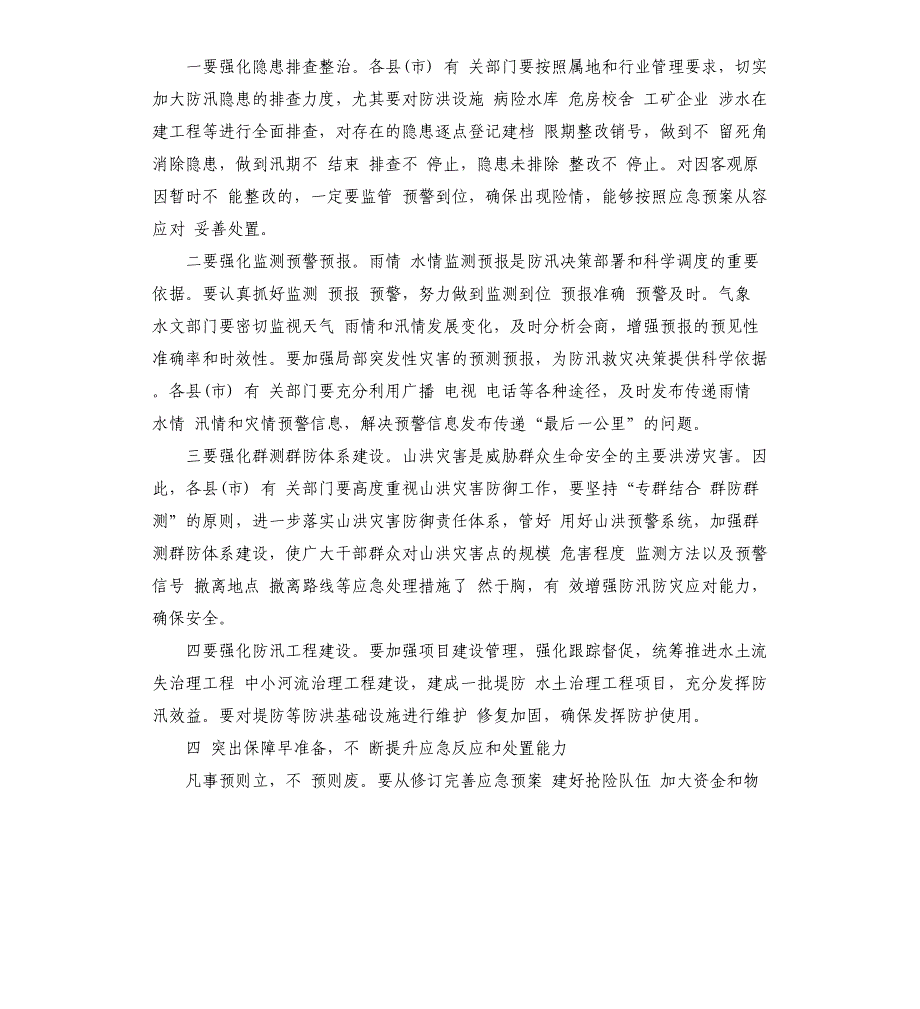 一要强化隐患排查整治。各县(市) 有 关部门要按照属地和行业管理要求，切实加大防汛隐患的排查力度，尤其要对防洪设施 病险水库 危房校舍 工矿企业 涉水在建工程等进行全面排查，对存在的隐患逐点登记建档 限期整改销号，做到不 留死角 消除隐患，做到汛期不 结束 排查不 停止，隐患未排除 整改不 停止。对因客观原因暂时不 能整改的，一定要监管 预警到位，确保出现险情，能够按照应急预案从容应对 妥善处置。

二要强化监测预警预报。雨情 水情监测预报是防汛决策部署和科学调度的重要依据。要认真抓好监测 预报 预警，努力做到监测到位 预报准确 预警及时。气象 水文部门要密切监视天气 雨情和汛情发展变化，及时分析会商，增强预报的预见性 准确率和时效性。要加强局部突发性灾害的预测预报，为防汛救灾决策提供科学依据。各县(市) 有 关部门要充分利用广播 电视 电话等各种途径，及时发布传递雨情 水情 汛情和灾情预警信息，解决预警信息发布传递“最后一公里”的问题。

三要强化群测群防体系建设。山洪灾害是威胁群众生命安全的主要洪涝灾害。因此，各县(市) 有 关部门要高度重视山洪灾害防御工作，要坚持“专群结合 群防群测”的原则，进一步落实山洪灾害防御责任体系，管好 用好山洪预警系统，加强群测群防体系建设，使广大干部群众对山洪灾害点的规模 危害程度 监测方法以及预警信号 撤离地点 撤离路线等应急处理措施了 然于胸，有 效增强防汛防灾应对能力，确保安全。

四要强化防汛工程建设。要加强项目建设管理，强化跟踪督促，统筹推进水土流失治理工程 中小河流治理工程建设，建成一批堤防 水土治理工程项目，充分发挥防汛效益。要对堤防等防洪基础设施进行维护 修复加固，确保发挥防护使用。

四 突出保障早准备，不 断提升应急反应和处置能力

凡事预则立，不 预则废。要从修订完善应急预案 建好抢险队伍 加大资金和物